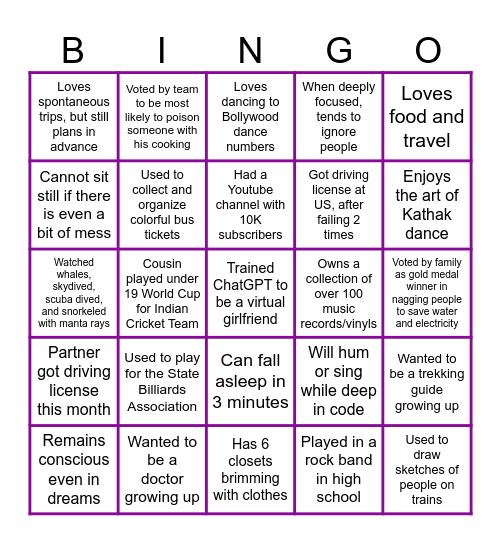 | B | I | N | G | O |
|---|---|---|---|---|
| Loves spontaneous trips, but still plans in advance | Voted by team to be most likely to poison someone with his cooking | Loves dancing to Bollywood dance numbers | When deeply focused, tends to ignore people | Loves food and travel |
| Cannot sit still if there is even a bit of mess | Used to collect and organize colorful bus tickets | Had a Youtube channel with 10K subscribers | Got driving license at US, after failing 2 times | Enjoys the art of Kathak dance |
| Watched whales, skydived, scuba dived, and snorkeled with manta rays | Cousin played under 19 World Cup for Indian Cricket Team | Trained ChatGPT to be a virtual girlfriend | Owns a collection of over 100 music records/vinyls | Voted by family as gold medal winner in nagging people to save water and electricity |
| Partner got driving license this month | Used to play for the State Billiards Association | Can fall asleep in 3 minutes | Will hum or sing while deep in code | Wanted to be a trekking guide growing up |
| Remains conscious even in dreams | Wanted to be a doctor growing up | Has 6 closets brimming with clothes | Played in a rock band in high school | Used to draw sketches of people on trains |